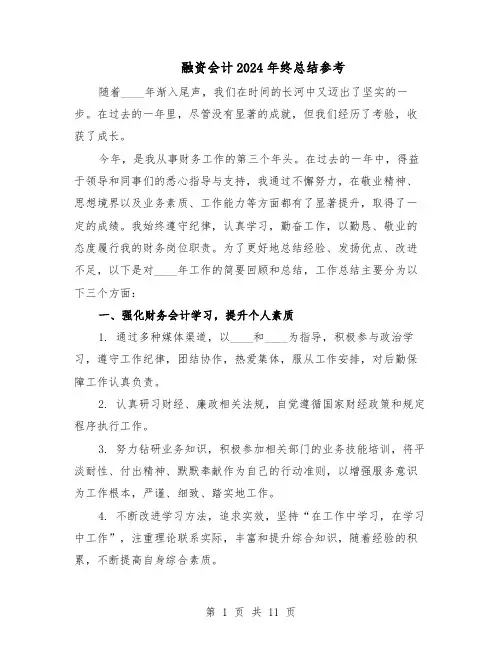 融资会计2024年终总结参考

随着____年渐入尾声，我们在时间的长河中又迈出了坚实的一步。在过去的一年里，尽管没有显著的成就，但我们经历了考验，收获了成长。

今年，是我从事财务工作的第三个年头。在过去的一年中，得益于领导和同事们的悉心指导与支持，我通过不懈努力，在敬业精神、思想境界以及业务素质、工作能力等方面都有了显著提升，取得了一定的成绩。我始终遵守纪律，认真学习，勤奋工作，以勤恳、敬业的态度履行我的财务岗位职责。为了更好地总结经验、发扬优点、改进不足，以下是对____年工作的简要回顾和总结，工作总结主要分为以下三个方面：

一、强化财务会计学习，提升个人素质

1. 通过多种媒体渠道，以____和____为指导，积极参与政治学习，遵守工作纪律，团结协作，热爱集体，服从工作安排，对后勤保障工作认真负责。

2. 认真研习财经、廉政相关法规，自觉遵循国家财经政策和规定程序执行工作。

3. 努力钻研业务知识，积极参加相关部门的业务技能培训，将平淡耐性、付出精神、默默奉献作为自己的行动准则，以增强服务意识为工作根本，严谨、细致、踏实地工作。

4. 不断改进学习方法，追求实效，坚持“在工作中学习，在学习中工作”，注重理论联系实际，丰富和提升综合知识，随着经验的积累，不断提高自身综合素质。

第 1 页 共 11 页